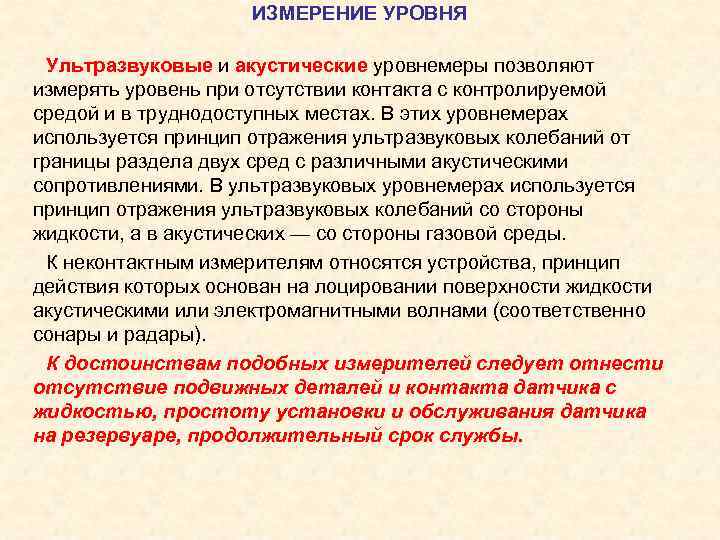 ИЗМЕРЕНИЕ УРОВНЯ

Ультразвуковые и акустические уровнемеры позволяют измерять уровень при отсутствии контакта с контролируемой средой и в труднодоступных местах. В этих уровнемерах используется принцип отражения ультразвуковых колебаний от границы раздела двух сред с различными акустическими сопротивлениями. В ультразвуковых уровнемерах используется принцип отражения ультразвуковых колебаний со стороны жидкости, а в акустических — со стороны газовой среды.

К неконтактным измерителям относятся устройства, принцип действия которых основан на лоцировании поверхности жидкости акустическими или электромагнитными волнами (соответственно сонары и радары).

К достоинствам подобных измерителей следует отнести отсутствие подвижных деталей и контакта датчика с жидкостью, простоту установки и обслуживания датчика на резервуаре, продолжительный срок службы.